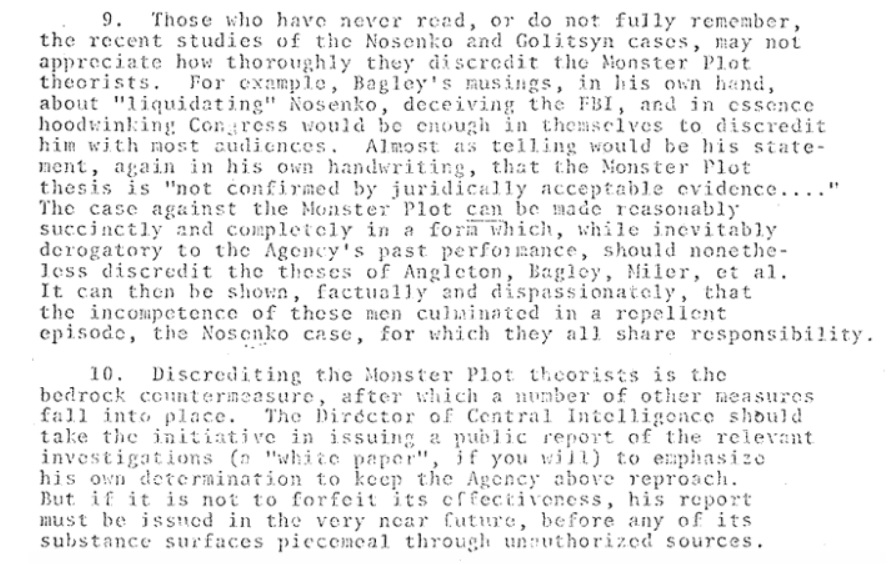 9. Those who have never read, or do not fully remember, the recent studies of the Nosenko and Golitsyn cases, may not appreciate how thoroughly they discredit the Monster Plot theorists. For example, Bagley's musings, in his own hand, about "liquidating" Nosenko, deceiving the FBI, and in essence hoodwinking Congress would be enough in themselves to discredit him with most audiences. Almost as telling would be his statement, again in his own handwriting, that the Monster Plot thesis is "not confirmed by juridically acceptable evidence...." The case against the Monster Plot can be made reasonably succinctly and completely in a form which, while inevitably derogatory to the Agency's past performance, should nonetheless discredit the theses of Angleton, Bagley, Miler, et al. It can then be shown, factually and dispassionately, that the incompetence of these men culminated in a repellent episode, the Nosenko case, for which they all share responsibility.

10. Discrediting the Monster Plot theorists is the bedrock countermeasure, after which a number of other measures fall into place. The Director of Central Intelligence should take the initiative in issuing a public report of the relevant investigations (a "white paper", if you will) to emphasize his own determination to keep the Agency above reproach. But if it is not to forfeit its effectiveness, his report must be issued in the very near future, before any of its substance surfaces piecemeal through unauthorized sources.